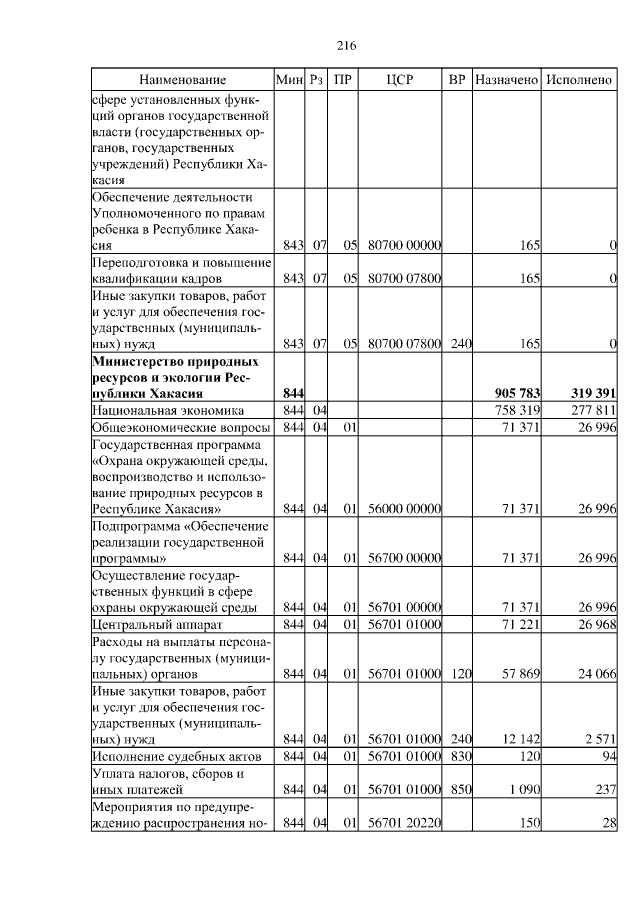 216

| Наименование | Мин | Рз | ПР | ЦСР | ВР | Назначено | Исполнено |
|---|---|---|---|---|---|---|---|
| сфере установленных функций органов государственной власти (государственных органов, государственных учреждений) Республики Хакасия | | | | | | | |
| Обеспечение деятельности Уполномоченного по правам ребенка в Республике Хакасия | 843 | 07 | 05 | 80700 00000 | | 165 | 0 |
| Переподготовка и повышение квалификации кадров | 843 | 07 | 05 | 80700 07800 | | 165 | 0 |
| Иные закупки товаров, работ и услуг для обеспечения государственных (муниципальных) нужд | 843 | 07 | 05 | 80700 07800 | 240 | 165 | 0 |
| **Министерство природных ресурсов и экологии Республики Хакасия** | **844** | | | | | **905 783** | **319 391** |
| Национальная экономика | 844 | 04 | | | | 758 319 | 277 811 |
| Общеэкономические вопросы | 844 | 04 | 01 | | | 71 371 | 26 996 |
| Государственная программа «Охрана окружающей среды, воспроизводство и использование природных ресурсов в Республике Хакасия» | 844 | 04 | 01 | 56000 00000 | | 71 371 | 26 996 |
| Подпрограмма «Обеспечение реализации государственной программы» | 844 | 04 | 01 | 56700 00000 | | 71 371 | 26 996 |
| Осуществление государственных функций в сфере охраны окружающей среды | 844 | 04 | 01 | 56701 00000 | | 71 371 | 26 996 |
| Центральный аппарат | 844 | 04 | 01 | 56701 01000 | | 71 221 | 26 968 |
| Расходы на выплаты персоналу государственных (муниципальных) органов | 844 | 04 | 01 | 56701 01000 | 120 | 57 869 | 24 066 |
| Иные закупки товаров, работ и услуг для обеспечения государственных (муниципальных) нужд | 844 | 04 | 01 | 56701 01000 | 240 | 12 142 | 2 571 |
| Исполнение судебных актов | 844 | 04 | 01 | 56701 01000 | 830 | 120 | 94 |
| Уплата налогов, сборов и иных платежей | 844 | 04 | 01 | 56701 01000 | 850 | 1 090 | 237 |
| Мероприятия по предупреждению распространения но- | 844 | 04 | 01 | 56701 20220 | | 150 | 28 |